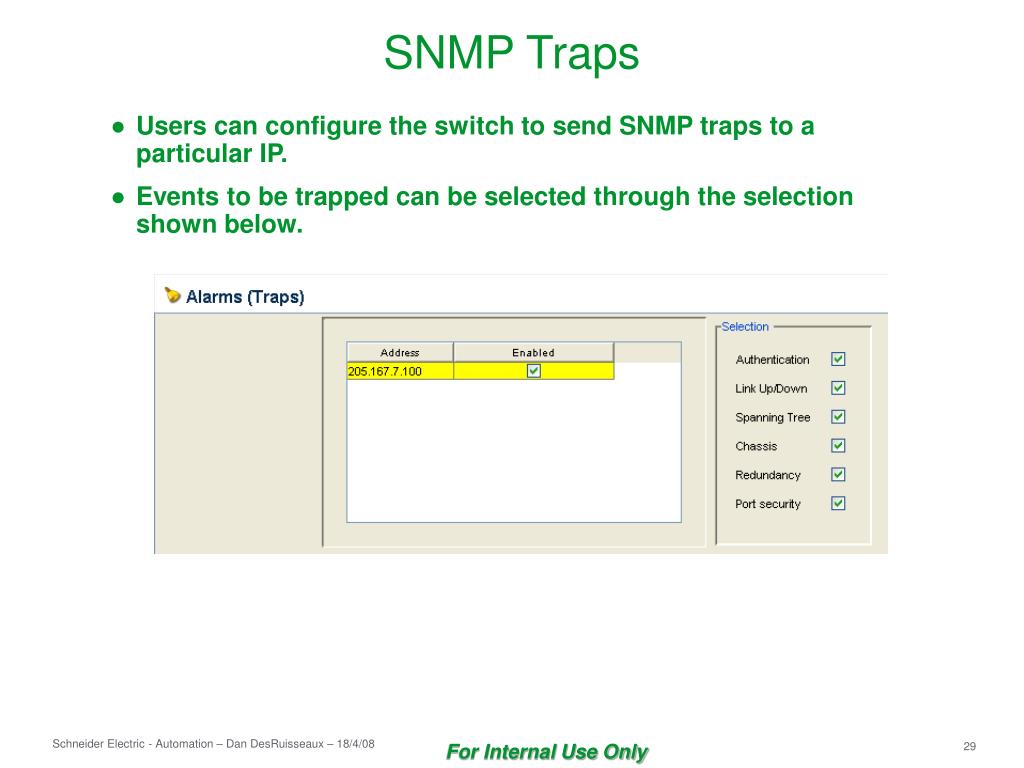 SNMP Traps

● Users can configure the switch to send SNMP traps to a particular IP.

● Events to be trapped can be selected through the selection shown below.

Alarms (Traps)

| Address | Enabled |
|---|---|
| 205.167.7.100 | ☑ |

Selection
Authentication ☑
Link Up/Down ☑
Spanning Tree ☑
Chassis ☑
Redundancy ☑
Port security ☑

Schneider Electric - Automation – Dan DesRuisseaux – 18/4/08

For Internal Use Only

29